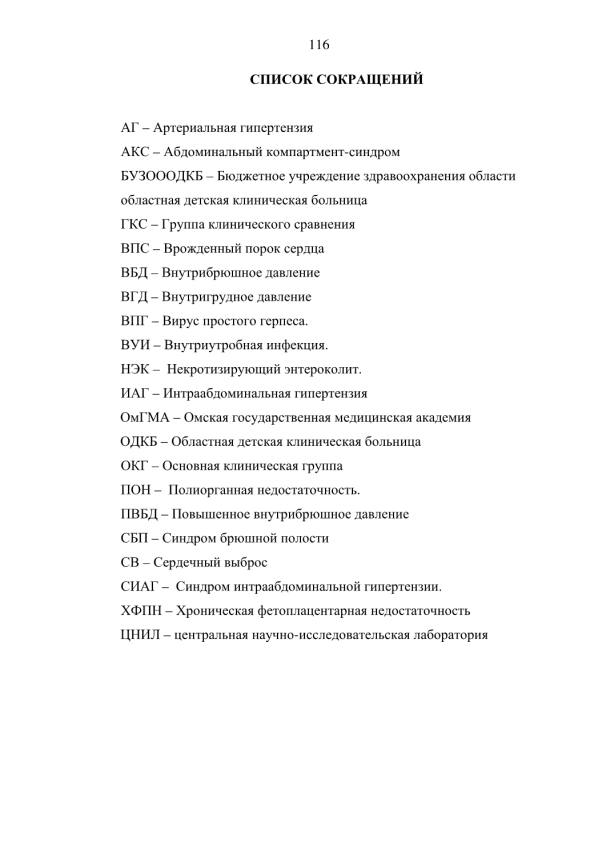 116

СПИСОК СОКРАЩЕНИЙ

АГ – Артериальная гипертензия

АКС – Абдоминальный компартмент-синдром

БУЗОООДКБ – Бюджетное учреждение здравоохранения области областная детская клиническая больница

ГКС – Группа клинического сравнения

ВПС – Врожденный порок сердца

ВБД – Внутрибрюшное давление

ВГД – Внутригрудное давление

ВПГ – Вирус простого герпеса.

ВУИ – Внутриутробная инфекция.

НЭК – Некротизирующий энтероколит.

ИАГ – Интраабдоминальная гипертензия

ОмГМА – Омская государственная медицинская академия

ОДКБ – Областная детская клиническая больница

ОКГ – Основная клиническая группа

ПОН – Полиорганная недостаточность.

ПВБД – Повышенное внутрибрюшное давление

СБП – Синдром брюшной полости

СВ – Сердечный выброс

СИАГ – Синдром интраабдоминальной гипертензии.

ХФПН – Хроническая фетоплацентарная недостаточность

ЦНИЛ – центральная научно-исследовательская лаборатория